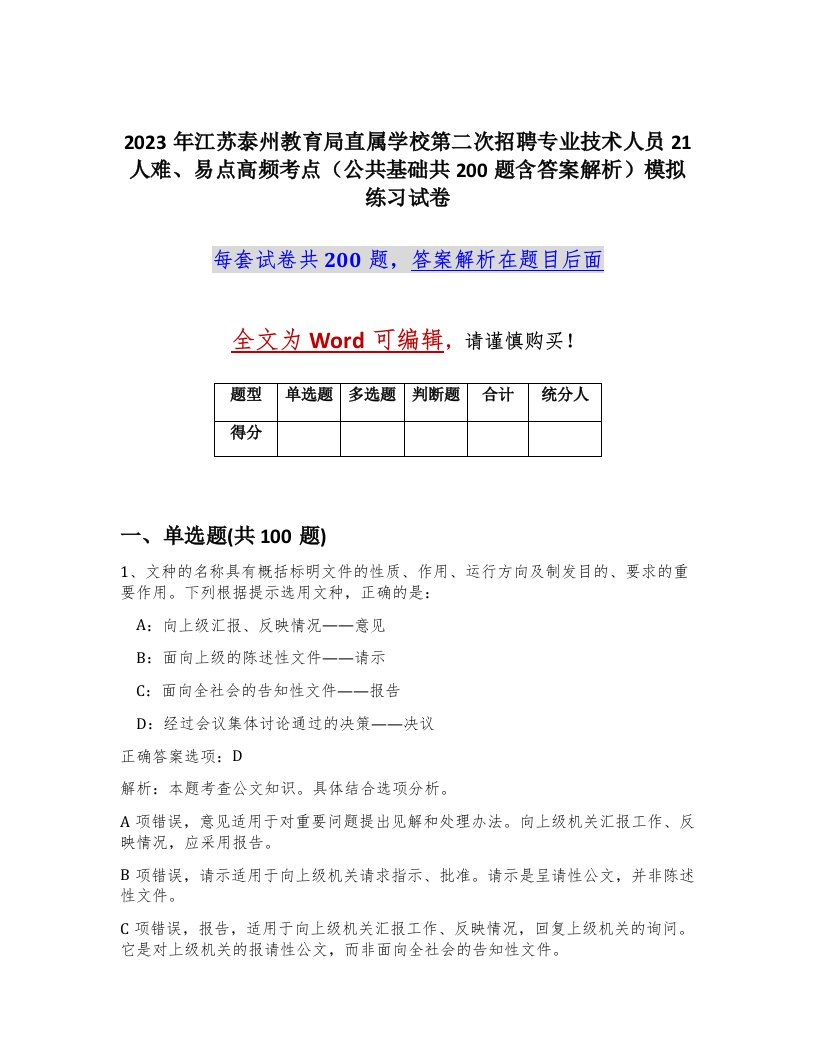 2023 年江苏泰州教育局直属学校第二次招聘专业技术人员 21 人难、易点高频考点（公共基础共 200 题含答案解析）模拟练习试卷

每套试卷共 200 题，答案解析在题目后面

全文为 Word 可编辑，请谨慎购买！

| 题型 | 单选题 | 多选题 | 判断题 | 合计 | 统分人 |
|---|---|---|---|---|---|
| 得分 | | | | | |

一、单选题(共 100 题)

1、文种的名称具有概括标明文件的性质、作用、运行方向及制发目的、要求的重要作用。下列根据提示选用文种，正确的是：

A：向上级汇报、反映情况——意见

B：面向上级的陈述性文件——请示

C：面向全社会的告知性文件——报告

D：经过会议集体讨论通过的决策——决议

正确答案选项：D

解析：本题考查公文知识。具体结合选项分析。

A 项错误，意见适用于对重要问题提出见解和处理办法。向上级机关汇报工作、反映情况，应采用报告。

B 项错误，请示适用于向上级机关请求指示、批准。请示是呈请性公文，并非陈述性文件。

C 项错误，报告，适用于向上级机关汇报工作、反映情况，回复上级机关的询问。它是对上级机关的报请性公文，而非面向全社会的告知性文件。